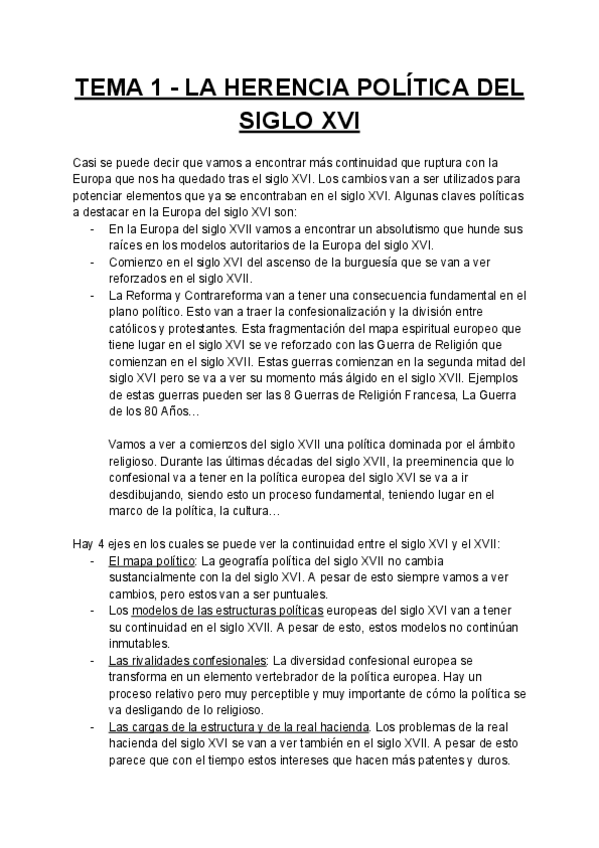 TEMA 1 - LA HERENCIA POLÍTICA DEL SIGLO XVI

Casi se puede decir que vamos a encontrar más continuidad que ruptura con la Europa que nos ha quedado tras el siglo XVI. Los cambios van a ser utilizados para potenciar elementos que ya se encontraban en el siglo XVI. Algunas claves políticas a destacar en la Europa del siglo XVI son:
- En la Europa del siglo XVII vamos a encontrar un absolutismo que hunde sus raíces en los modelos autoritarios de la Europa del siglo XVI.
- Comienzo en el siglo XVI del ascenso de la burguesía que se van a ver reforzados en el siglo XVII.
- La Reforma y Contrareforma van a tener una consecuencia fundamental en el plano político. Esto van a traer la confesionalización y la división entre católicos y protestantes. Esta fragmentación del mapa espiritual europeo que tiene lugar en el siglo XVI se ve reforzado con las Guerra de Religión que comienzan en el siglo XVII. Estas guerras comienzan en la segunda mitad del siglo XVI pero se va a ver su momento más álgido en el siglo XVII. Ejemplos de estas guerras pueden ser las 8 Guerras de Religión Francesa, La Guerra de los 80 Años…

Vamos a ver a comienzos del siglo XVII una política dominada por el ámbito religioso. Durante las últimas décadas del siglo XVII, la preeminencia que lo confesional va a tener en la política europea del siglo XVI se va a ir desdibujando, siendo esto un proceso fundamental, teniendo lugar en el marco de la política, la cultura…

Hay 4 ejes en los cuales se puede ver la continuidad entre el siglo XVI y el XVII:
- El mapa político: La geografía política del siglo XVII no cambia sustancialmente con la del siglo XVI. A pesar de esto siempre vamos a ver cambios, pero estos van a ser puntuales.
- Los modelos de las estructuras políticas europeas del siglo XVI van a tener su continuidad en el siglo XVII. A pesar de esto, estos modelos no continúan inmutables.
- Las rivalidades confesionales: La diversidad confesional europea se transforma en un elemento vertebrador de la política europea. Hay un proceso relativo pero muy perceptible y muy importante de cómo la política se va desligando de lo religioso.
- Las cargas de la estructura y de la real hacienda. Los problemas de la real hacienda del siglo XVI se van a ver también en el siglo XVII. A pesar de esto parece que con el tiempo estos intereses que hacen más patentes y duros.